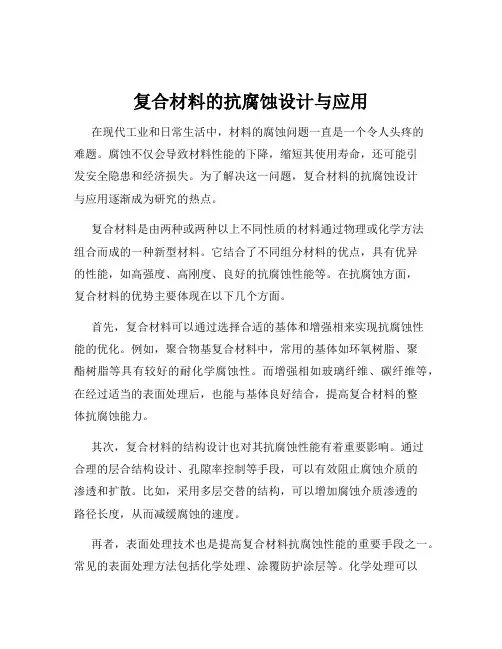 复合材料的抗腐蚀设计与应用

在现代工业和日常生活中，材料的腐蚀问题一直是一个令人头疼的难题。腐蚀不仅会导致材料性能的下降，缩短其使用寿命，还可能引发安全隐患和经济损失。为了解决这一问题，复合材料的抗腐蚀设计与应用逐渐成为研究的热点。

复合材料是由两种或两种以上不同性质的材料通过物理或化学方法组合而成的一种新型材料。它结合了不同组分材料的优点，具有优异的性能，如高强度、高刚度、良好的抗腐蚀性能等。在抗腐蚀方面，复合材料的优势主要体现在以下几个方面。

首先，复合材料可以通过选择合适的基体和增强相来实现抗腐蚀性能的优化。例如，聚合物基复合材料中，常用的基体如环氧树脂、聚酯树脂等具有较好的耐化学腐蚀性。而增强相如玻璃纤维、碳纤维等，在经过适当的表面处理后，也能与基体良好结合，提高复合材料的整体抗腐蚀能力。

其次，复合材料的结构设计也对其抗腐蚀性能有着重要影响。通过合理的层合结构设计、孔隙率控制等手段，可以有效阻止腐蚀介质的渗透和扩散。比如，采用多层交替的结构，可以增加腐蚀介质渗透的路径长度，从而减缓腐蚀的速度。

再者，表面处理技术也是提高复合材料抗腐蚀性能的重要手段之一。常见的表面处理方法包括化学处理、涂覆防护涂层等。化学处理可以